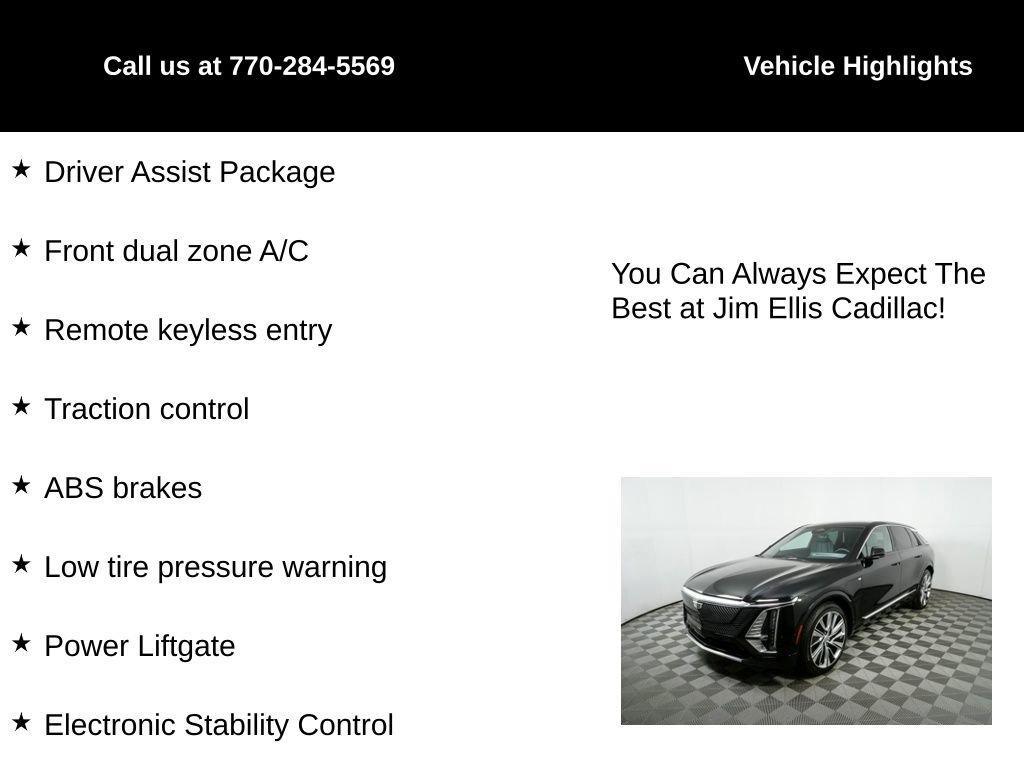 Call us at 770-284-5569

Vehicle Highlights

★ Driver Assist Package

★ Front dual zone A/C

★ Remote keyless entry

★ Traction control

★ ABS brakes

★ Low tire pressure warning

★ Power Liftgate

★ Electronic Stability Control

You Can Always Expect The Best at Jim Ellis Cadillac!